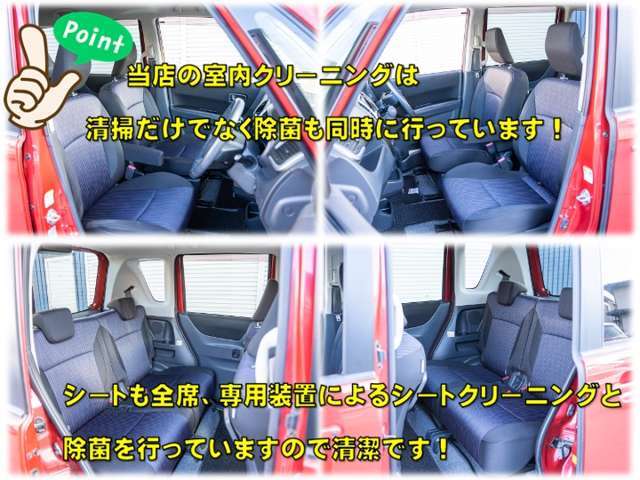 Point

当店の室内クリーニングは

清掃だけでなく除菌も同時に行っています！

シートも全席、専用装置によるシートクリーニングと

除菌を行っていますので清潔です！